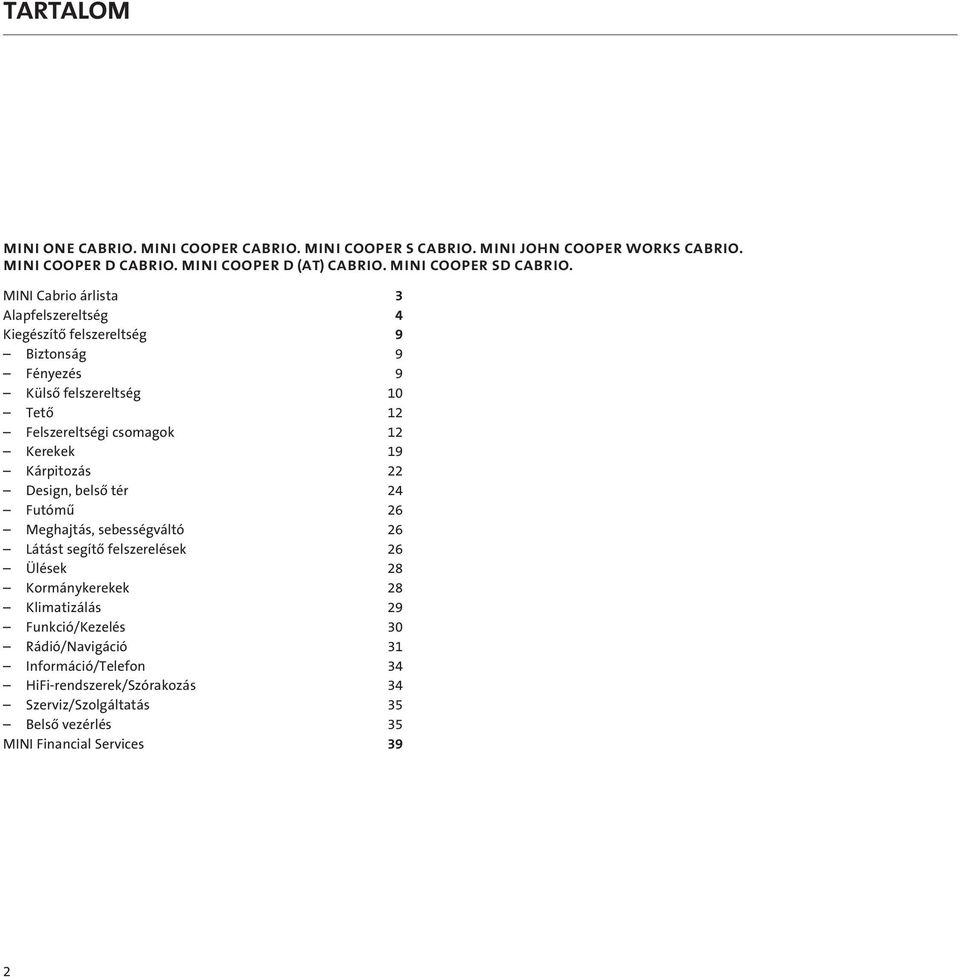 TARTALOM

MINI ONE CABRIO. MINI COOPER CABRIO. MINI COOPER S CABRIO. MINI JOHN COOPER WORKS CABRIO. MINI COOPER D CABRIO. MINI COOPER D (AT) CABRIO. MINI COOPER SD CABRIO.

MINI Cabrio árlista 3
Alapfelszereltség 4
Kiegészítő felszereltség 9
– Biztonság 9
– Fényezés 9
– Külső felszereltség 10
– Tető 12
– Felszereltségi csomagok 12
– Kerekek 19
– Kárpitozás 22
– Design, belső tér 24
– Futómű 26
– Meghajtás, sebességváltó 26
– Látást segítő felszerelések 26
– Ülések 28
– Kormánykerekek 28
– Klimatizálás 29
– Funkció/Kezelés 30
– Rádió/Navigáció 31
– Információ/Telefon 34
– HiFi-rendszerek/Szórakozás 34
– Szerviz/Szolgáltatás 35
– Belső vezérlés 35
MINI Financial Services 39

2